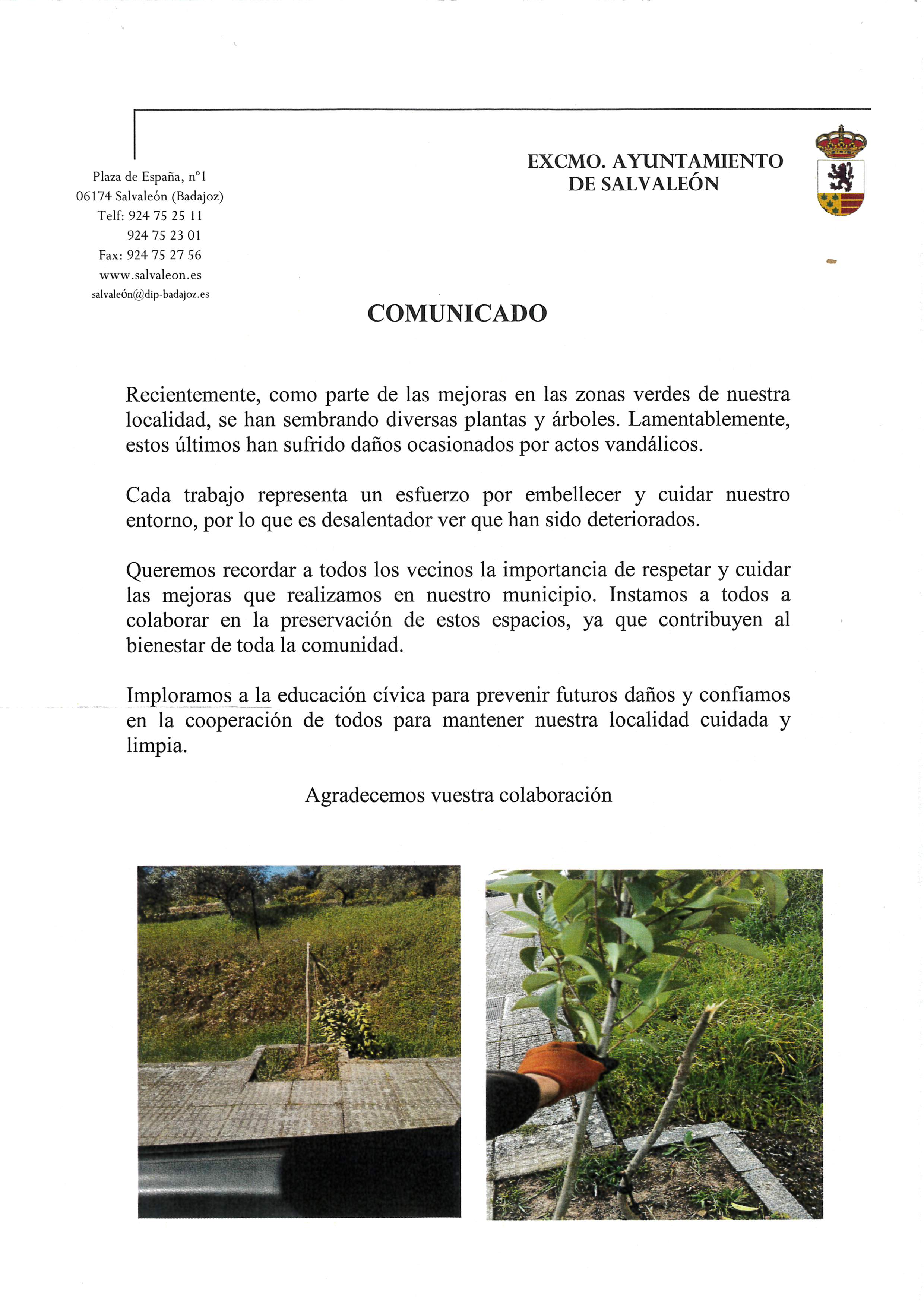 Plaza de España, nº1
06174 Salvaleón (Badajoz)
Telf: 924 75 25 11
924 75 23 01
Fax: 924 75 27 56
www.salvaleon.es
salvaleón@dip-badajoz.es

EXCMO. AYUNTAMIENTO
DE SALVALEÓN

COMUNICADO

Recientemente, como parte de las mejoras en las zonas verdes de nuestra localidad, se han sembrando diversas plantas y árboles. Lamentablemente, estos últimos han sufrido daños ocasionados por actos vandálicos.

Cada trabajo representa un esfuerzo por embellecer y cuidar nuestro entorno, por lo que es desalentador ver que han sido deteriorados.

Queremos recordar a todos los vecinos la importancia de respetar y cuidar las mejoras que realizamos en nuestro municipio. Instamos a todos a colaborar en la preservación de estos espacios, ya que contribuyen al bienestar de toda la comunidad.

Imploramos a la educación cívica para prevenir futuros daños y confiamos en la cooperación de todos para mantener nuestra localidad cuidada y limpia.

Agradecemos vuestra colaboración